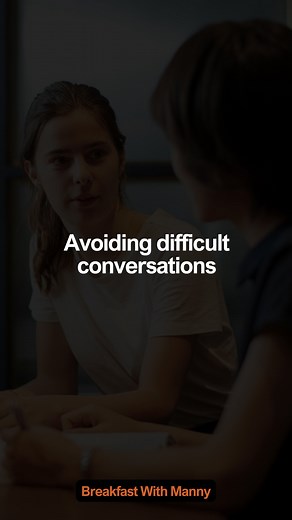 Avoiding difficult conversations

Breakfast With Manny